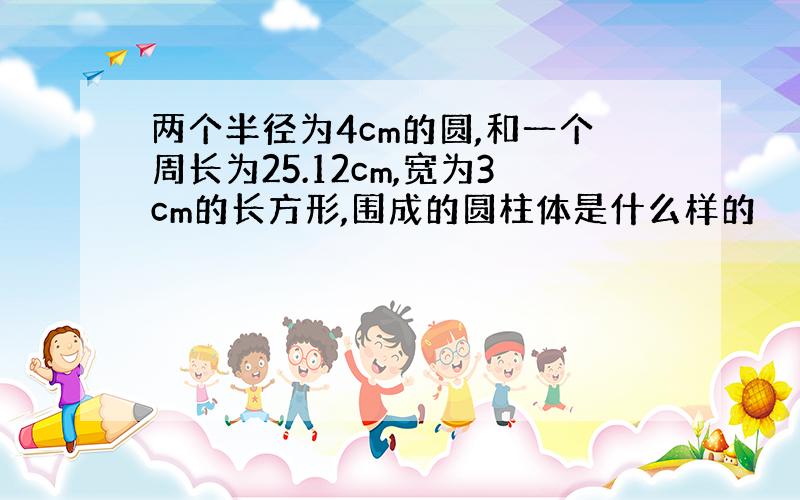 两个半径为4cm的圆,和一个周长为25.12cm,宽为3cm的长方形,围成的圆柱体是什么样的